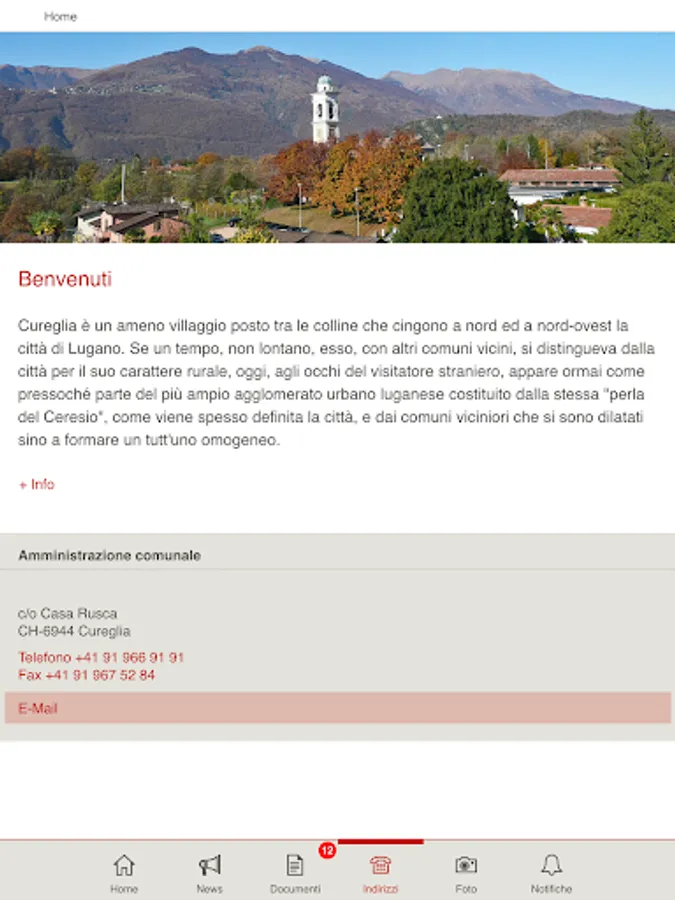 Home

Benvenuti

Cureglia è un ameno villaggio posto tra le colline che cingono a nord ed a nord-ovest la città di Lugano. Se un tempo, non lontano, esso, con altri comuni vicini, si distingueva dalla città per il suo carattere rurale, oggi, agli occhi del visitatore straniero, appare ormai come pressoché parte del più ampio agglomerato urbano luganese costituito dalla stessa "perla del Ceresio", come viene spesso definita la città, e dai comuni viciniori che si sono dilatati sino a formare un tutt'uno omogeneo.

+ Info

Amministrazione comunale

c/o Casa Rusca
CH-6944 Cureglia

Telefono +41 91 966 91 91
Fax +41 91 967 52 84

E-Mail

Home
News
12
Documenti
Indirizzi
Foto
Notifiche